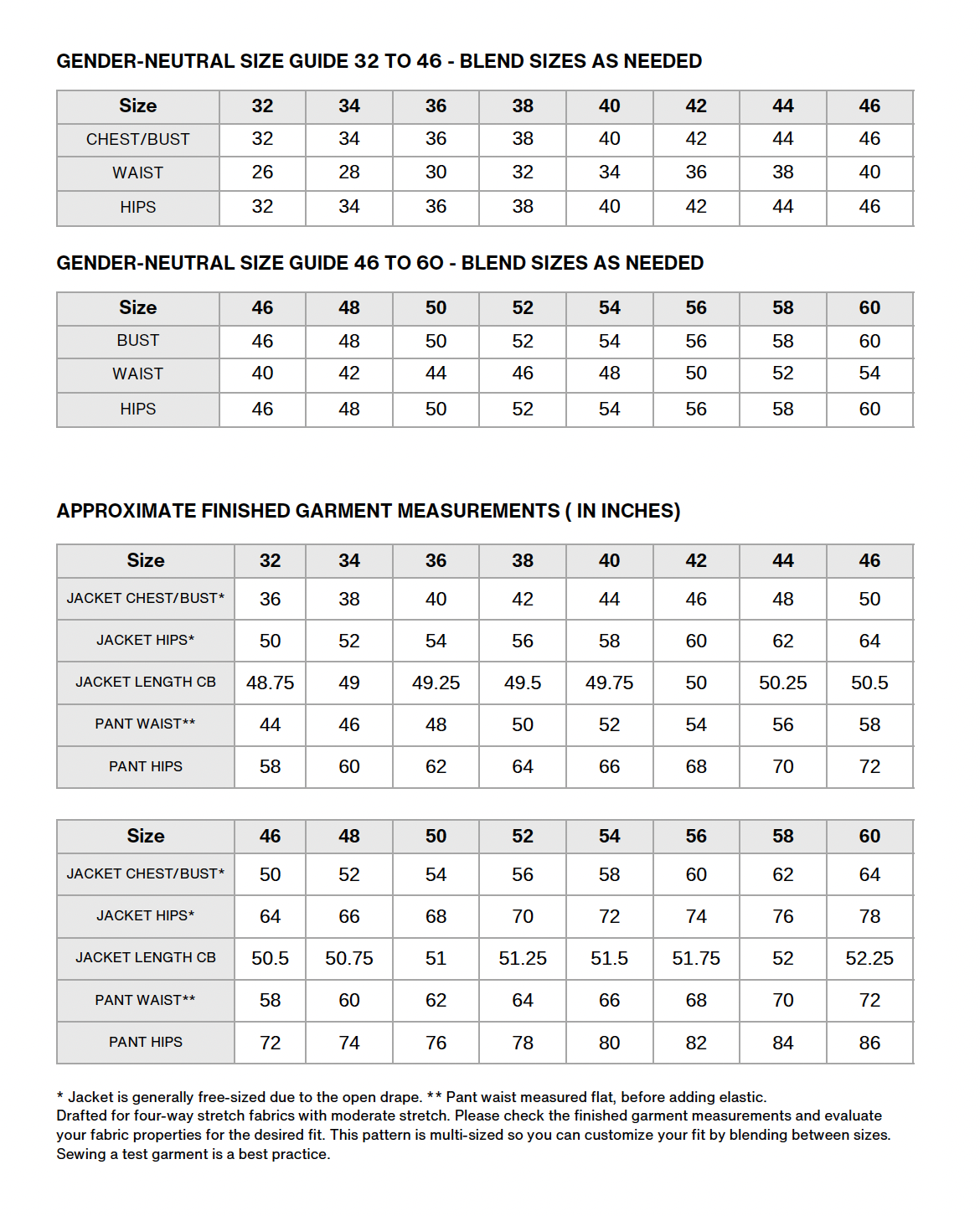 GENDER-NEUTRAL SIZE GUIDE 32 TO 46 - BLEND SIZES AS NEEDED

| Size | 32 | 34 | 36 | 38 | 40 | 42 | 44 | 46 |
|---|---|---|---|---|---|---|---|---|
| CHEST/BUST | 32 | 34 | 36 | 38 | 40 | 42 | 44 | 46 |
| WAIST | 26 | 28 | 30 | 32 | 34 | 36 | 38 | 40 |
| HIPS | 32 | 34 | 36 | 38 | 40 | 42 | 44 | 46 |

GENDER-NEUTRAL SIZE GUIDE 46 TO 6O - BLEND SIZES AS NEEDED

| Size | 46 | 48 | 50 | 52 | 54 | 56 | 58 | 60 |
|---|---|---|---|---|---|---|---|---|
| BUST | 46 | 48 | 50 | 52 | 54 | 56 | 58 | 60 |
| WAIST | 40 | 42 | 44 | 46 | 48 | 50 | 52 | 54 |
| HIPS | 46 | 48 | 50 | 52 | 54 | 56 | 58 | 60 |

APPROXIMATE FINISHED GARMENT MEASUREMENTS ( IN INCHES)

| Size | 32 | 34 | 36 | 38 | 40 | 42 | 44 | 46 |
|---|---|---|---|---|---|---|---|---|
| JACKET CHEST/BUST* | 36 | 38 | 40 | 42 | 44 | 46 | 48 | 50 |
| JACKET HIPS* | 50 | 52 | 54 | 56 | 58 | 60 | 62 | 64 |
| JACKET LENGTH CB | 48.75 | 49 | 49.25 | 49.5 | 49.75 | 50 | 50.25 | 50.5 |
| PANT WAIST** | 44 | 46 | 48 | 50 | 52 | 54 | 56 | 58 |
| PANT HIPS | 58 | 60 | 62 | 64 | 66 | 68 | 70 | 72 |

| Size | 46 | 48 | 50 | 52 | 54 | 56 | 58 | 60 |
|---|---|---|---|---|---|---|---|---|
| JACKET CHEST/BUST* | 50 | 52 | 54 | 56 | 58 | 60 | 62 | 64 |
| JACKET HIPS* | 64 | 66 | 68 | 70 | 72 | 74 | 76 | 78 |
| JACKET LENGTH CB | 50.5 | 50.75 | 51 | 51.25 | 51.5 | 51.75 | 52 | 52.25 |
| PANT WAIST** | 58 | 60 | 62 | 64 | 66 | 68 | 70 | 72 |
| PANT HIPS | 72 | 74 | 76 | 78 | 80 | 82 | 84 | 86 |

* Jacket is generally free-sized due to the open drape. ** Pant waist measured flat, before adding elastic.
Drafted for four-way stretch fabrics with moderate stretch. Please check the finished garment measurements and evaluate your fabric properties for the desired fit. This pattern is multi-sized so you can customize your fit by blending between sizes. Sewing a test garment is a best practice.